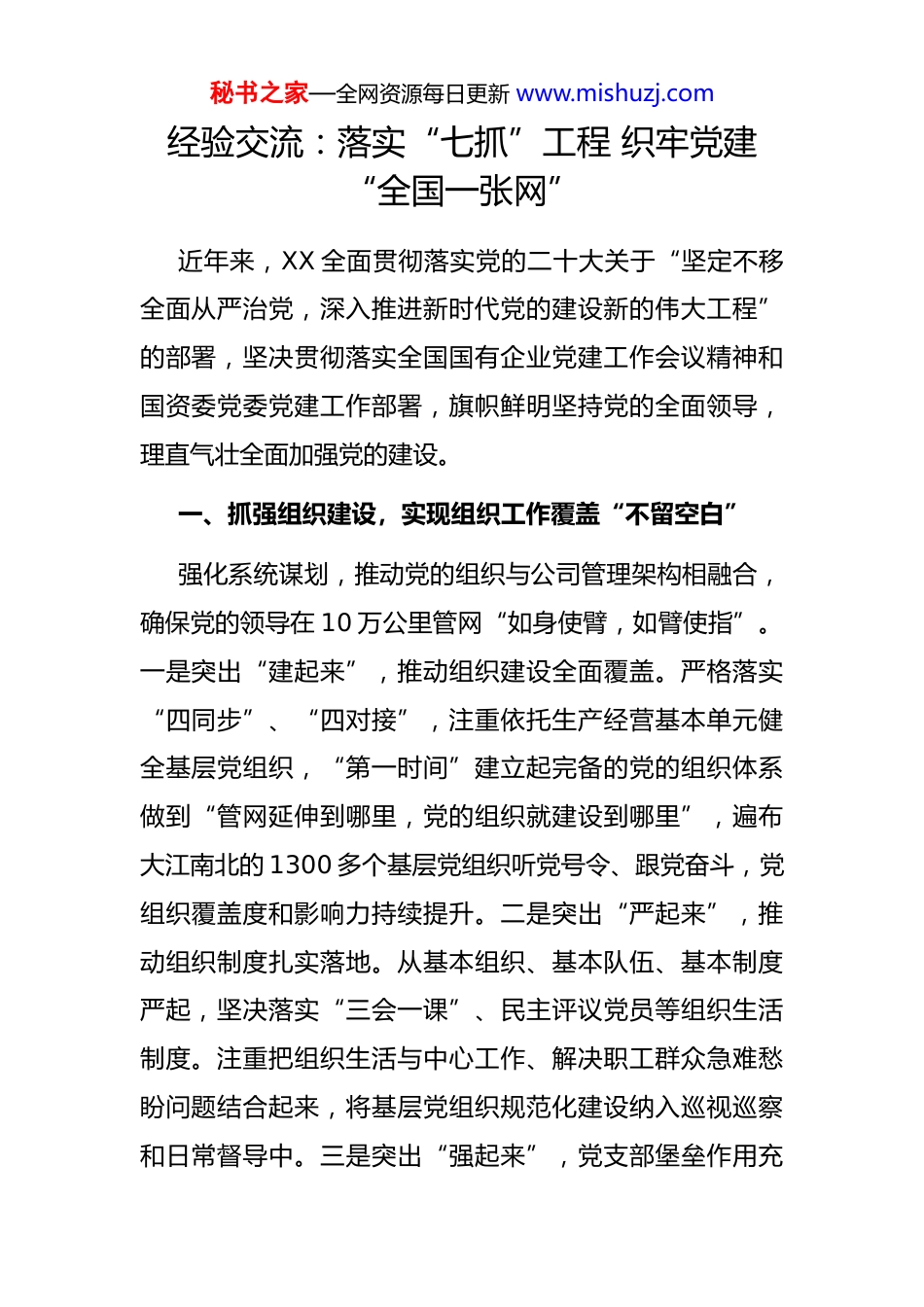 秘书之家—全网资源每日更新 www.mishuzj.com

经验交流：落实“七抓”工程 织牢党建“全国一张网”

近年来，XX 全面贯彻落实党的二十大关于“坚定不移全面从严治党，深入推进新时代党的建设新的伟大工程”的部署，坚决贯彻落实全国国有企业党建工作会议精神和国资委党委党建工作部署，旗帜鲜明坚持党的全面领导，理直气壮全面加强党的建设。

一、抓强组织建设，实现组织工作覆盖“不留空白”

强化系统谋划，推动党的组织与公司管理架构相融合，确保党的领导在 10 万公里管网“如身使臂，如臂使指”。一是突出“建起来”，推动组织建设全面覆盖。严格落实“四同步”、“四对接”，注重依托生产经营基本单元健全基层党组织，“第一时间”建立起完备的党的组织体系做到“管网延伸到哪里，党的组织就建设到哪里”，遍布大江南北的 1300 多个基层党组织听党号令、跟党奋斗，党组织覆盖度和影响力持续提升。二是突出“严起来”，推动组织制度扎实落地。从基本组织、基本队伍、基本制度严起，坚决落实“三会一课”、民主评议党员等组织生活制度。注重把组织生活与中心工作、解决职工群众急难愁盼问题结合起来，将基层党组织规范化建设纳入巡视巡察和日常督导中。三是突出“强起来”，党支部堡垒作用充